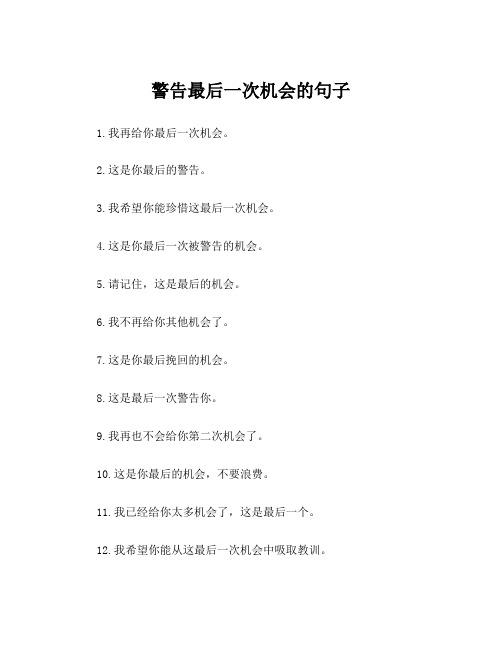 警告最后一次机会的句子

1. 我再给你最后一次机会。

2. 这是你最后的警告。

3. 我希望你能珍惜这最后一次机会。

4. 这是你最后一次被警告的机会。

5. 请记住，这是最后的机会。

6. 我不再给你其他机会了。

7. 这是你最后挽回的机会。

8. 这是最后一次警告你。

9. 我再也不会给你第二次机会了。

10. 这是你最后的机会，不要浪费。

11. 我已经给你太多机会了，这是最后一个。

12. 我希望你能从这最后一次机会中吸取教训。